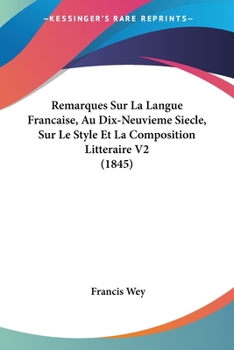 —KESSINGER'S RARE REPRINTS—

Remarques Sur La Langue Francaise, Au Dix-Neuvieme Siecle, Sur Le Style Et La Composition Litteraire V2
(1845)

Francis Wey